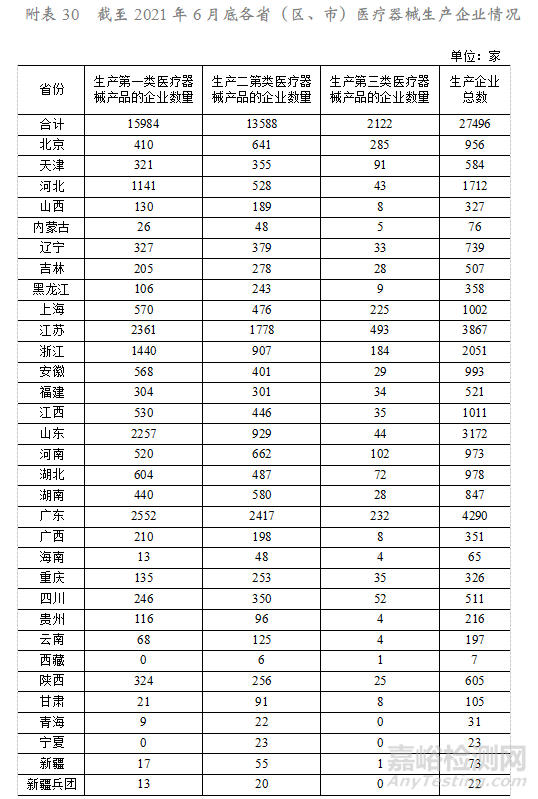 附表 30　截至 2021 年 6 月底各省（区、市）医疗器械生产企业情况

单位：家

| 省份 | 生产第一类医疗器械产品的企业数量 | 生产二第类医疗器械产品的企业数量 | 生产第三类医疗器械产品的企业数量 | 生产企业总数 |
|---|---|---|---|---|
| 合计 | 15984 | 13588 | 2122 | 27496 |
| 北京 | 410 | 641 | 285 | 956 |
| 天津 | 321 | 355 | 91 | 584 |
| 河北 | 1141 | 528 | 43 | 1712 |
| 山西 | 130 | 189 | 8 | 327 |
| 内蒙古 | 26 | 48 | 5 | 76 |
| 辽宁 | 327 | 379 | 33 | 739 |
| 吉林 | 205 | 278 | 28 | 507 |
| 黑龙江 | 106 | 243 | 9 | 358 |
| 上海 | 570 | 476 | 225 | 1002 |
| 江苏 | 2361 | 1778 | 493 | 3867 |
| 浙江 | 1440 | 907 | 184 | 2051 |
| 安徽 | 568 | 401 | 29 | 993 |
| 福建 | 304 | 301 | 34 | 521 |
| 江西 | 530 | 446 | 35 | 1011 |
| 山东 | 2257 | 929 | 44 | 3172 |
| 河南 | 520 | 662 | 102 | 973 |
| 湖北 | 604 | 487 | 72 | 978 |
| 湖南 | 440 | 580 | 28 | 847 |
| 广东 | 2552 | 2417 | 232 | 4290 |
| 广西 | 210 | 198 | 8 | 351 |
| 海南 | 13 | 48 | 4 | 65 |
| 重庆 | 135 | 253 | 35 | 326 |
| 四川 | 246 | 350 | 52 | 511 |
| 贵州 | 116 | 96 | 4 | 216 |
| 云南 | 68 | 125 | 4 | 197 |
| 西藏 | 0 | 6 | 1 | 7 |
| 陕西 | 324 | 256 | 25 | 605 |
| 甘肃 | 21 | 91 | 8 | 105 |
| 青海 | 9 | 22 | 0 | 31 |
| 宁夏 | 0 | 23 | 0 | 23 |
| 新疆 | 17 | 55 | 1 | 73 |
| 新疆兵团 | 13 | 20 | 0 | 22 |

嘉峪检测网 AnyTesting.com